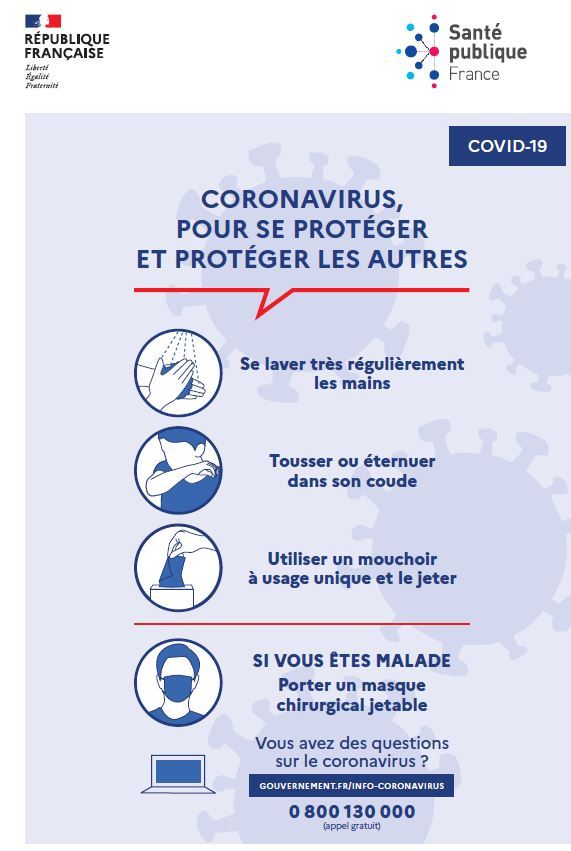 RÉPUBLIQUE FRANÇAISE
Liberté
Égalité
Fraternité

Santé publique France

COVID-19

CORONAVIRUS, POUR SE PROTÉGER ET PROTÉGER LES AUTRES

Se laver très régulièrement les mains

Tousser ou éternuer dans son coude

Utiliser un mouchoir à usage unique et le jeter

SI VOUS ÊTES MALADE
Porter un masque chirurgical jetable

Vous avez des questions sur le coronavirus ?

GOUVERNEMENT.FR/INFO-CORONAVIRUS

0 800 130 000
(appel gratuit)